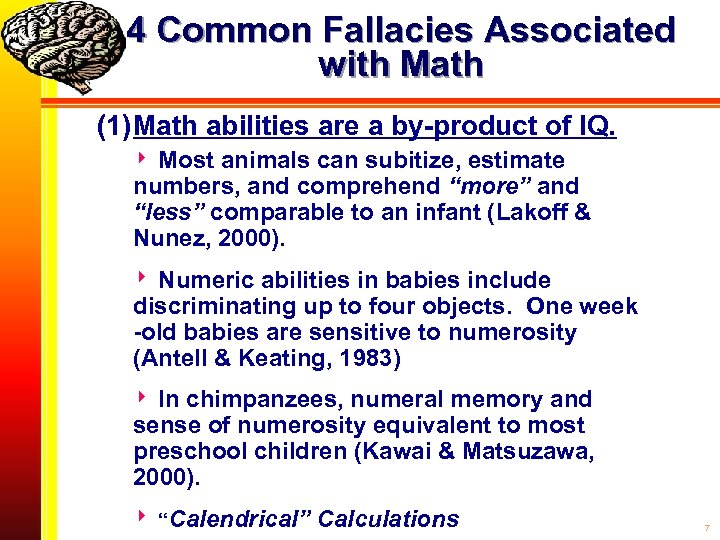 4 Common Fallacies Associated with Math

(1) Math abilities are a by-product of IQ.

‣ Most animals can subitize, estimate numbers, and comprehend "more" and "less" comparable to an infant (Lakoff & Nunez, 2000).

‣ Numeric abilities in babies include discriminating up to four objects. One week -old babies are sensitive to numerosity (Antell & Keating, 1983)

‣ In chimpanzees, numeral memory and sense of numerosity equivalent to most preschool children (Kawai & Matsuzawa, 2000).

‣ "Calendrical" Calculations

7